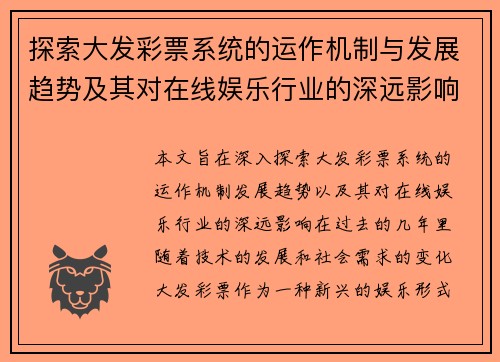 探索大发彩票系统的运作机制与发展趋势及其对在线娱乐行业的深远影响

本文旨在深入探索大发彩票系统的运作机制发展趋势以及其对在线娱乐行业的深远影响在过去的几年里随着技术的发展和社会需求的变化大发彩票作为一种新兴的娱乐形式